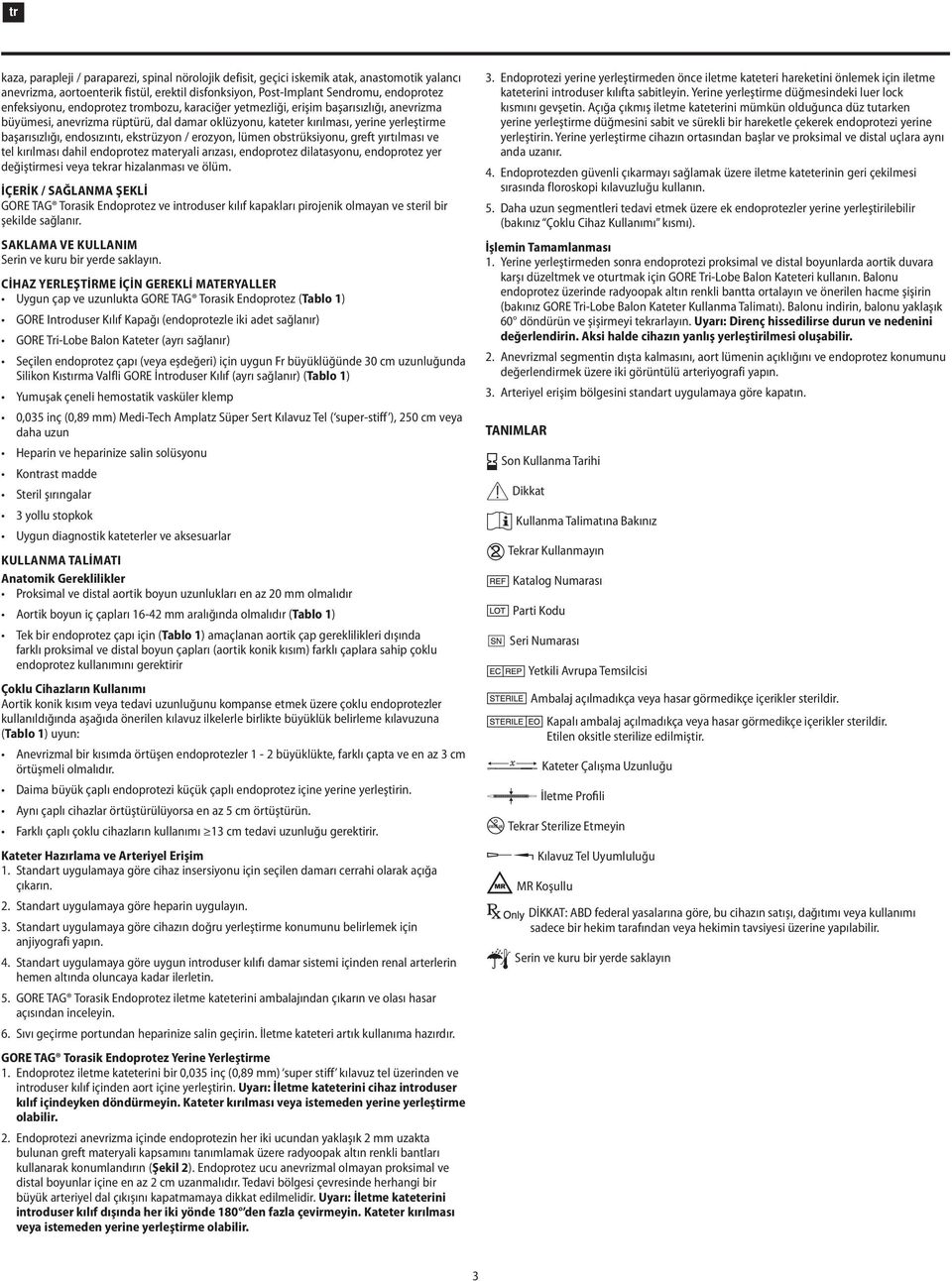 tr

kaza, parapleji / paraparezi, spinal nörolojik defisit, geçici iskemik atak, anastomotik yalancı anevrizma, aortoenterik fistül, erektil disfonksiyon, Post-Implant Sendromu, endoprotez enfeksiyonu, endoprotez trombozu, karaciğer yetmezliği, erişim başarısızlığı, anevrizma büyümesi, anevrizma rüptürü, dal damar oklüzyonu, kateter kırılması, yerine yerleştirme başarısızlığı, endosızıntı, ekstrüzyon / erozyon, lümen obstrüksiyonu, greft yırtılması ve tel kırılması dahil endoprotez materyali arızası, endoprotez dilatasyonu, endoprotez yer değiştirmesi veya tekrar hizalanması ve ölüm.

İÇERİK / SAĞLANMA ŞEKLİ
GORE TAG® Torasik Endoprotez ve introduser kılıf kapakları pirojenik olmayan ve steril bir şekilde sağlanır.

SAKLAMA VE KULLANIM
Serin ve kuru bir yerde saklayın.

CİHAZ YERLEŞTİRME İÇİN GEREKLİ MATERYALLER
• Uygun çap ve uzunlukta GORE TAG® Torasik Endoprotez (Tablo 1)
• GORE Introduser Kılıf Kapağı (endoprotezle iki adet sağlanır)
• GORE Tri-Lobe Balon Kateter (ayrı sağlanır)
• Seçilen endoprotez çapı (veya eşdeğeri) için uygun Fr büyüklüğünde 30 cm uzunluğunda Silikon Kıstırma Valfli GORE İntroduser Kılıf (ayrı sağlanır) (Tablo 1)
• Yumuşak çeneli hemostatik vasküler klemp
• 0,035 inç (0,89 mm) Medi-Tech Amplatz Süper Sert Kılavuz Tel ('super-stiff'), 250 cm veya daha uzun
• Heparin ve heparinize salin solüsyonu
• Kontrast madde
• Steril şırıngalar
• 3 yollu stopkok
• Uygun diagnostik kateterler ve aksesuarlar

KULLANMA TALİMATI
Anatomik Gereklilikler
• Proksimal ve distal aortik boyun uzunlukları en az 20 mm olmalıdır
• Aortik boyun iç çapları 16-42 mm aralığında olmalıdır (Tablo 1)
• Tek bir endoprotez çapı için (Tablo 1) amaçlanan aortik çap gereklilikleri dışında farklı proksimal ve distal boyun çapları (aortik konik kısım) farklı çaplara sahip çoklu endoprotez kullanımını gerektirir

Çoklu Cihazların Kullanımı
Aortik konik kısım veya tedavi uzunluğunu kompanse etmek üzere çoklu endoprotezler kullanıldığında aşağıda önerilen kılavuz ilkelerle birlikte büyüklük belirleme kılavuzuna (Tablo 1) uyun:
• Anevrizmal bir kısımda örtüşen endoprotezler 1 - 2 büyüklükte, farklı çapta ve en az 3 cm örtüşmeli olmalıdır.
• Daima büyük çaplı endoprotezi küçük çaplı endoprotez içine yerine yerleştirin.
• Aynı çaplı cihazlar örtüştürülüyorsa en az 5 cm örtüştürün.
• Farklı çaplı çoklu cihazların kullanımı ≥13 cm tedavi uzunluğu gerektirir.

Kateter Hazırlama ve Arteriyel Erişim
1. Standart uygulamaya göre cihaz insersiyonu için seçilen damarı cerrahi olarak açığa çıkarın.
2. Standart uygulamaya göre heparin uygulayın.
3. Standart uygulamaya göre cihazın doğru yerleştirme konumunu belirlemek için anjiyografi yapın.
4. Standart uygulamaya göre uygun introduser kılıfı damar sistemi içinden renal arterlerin hemen altında oluncaya kadar ilerletin.
5. GORE TAG® Torasik Endoprotez iletme kateterini ambalajından çıkarın ve olası hasar açısından inceleyin.
6. Sıvı geçirme portundan heparinize salin geçirin. İletme kateteri artık kullanıma hazırdır.

GORE TAG® Torasik Endoprotez Yerine Yerleştirme
1. Endoprotez iletme kateterini bir 0,035 inç (0,89 mm) 'super stiff' kılavuz tel üzerinden ve introduser kılıf içinden aort içine yerleştirin. Uyarı: İletme kateterini cihaz introduser kılıf içindeyken döndürmeyin. Kateter kırılması veya istemeden yerine yerleştirme olabilir.
2. Endoprotezi anevrizma içinde endoprotezin her iki ucundan yaklaşık 2 mm uzakta bulunan greft materyali kapsamını tanımlamak üzere radyoopak altın renkli bantları kullanarak konumlandırın (Şekil 2). Endoprotez ucu anevrizmal olmayan proksimal ve distal boyunlar içine en az 2 cm uzanmalıdır. Tedavi bölgesi çevresinde herhangi bir büyük arteriyel dal çıkışını kapatmamaya dikkat edilmelidir. Uyarı: İletme kateterini introduser kılıf dışında her iki yönde 180°'den fazla çevirmeyin. Kateter kırılması veya istemeden yerine yerleştirme olabilir.

3. Endoprotezi yerine yerleştirmeden önce iletme kateteri hareketini önlemek için iletme kateterini introduser kılıfta sabitleyin. Yerine yerleştirme düğmesindeki luer lock kısmını gevşetin. Açığa çıkmış iletme kateterini mümkün olduğunca düz tutarken yerine yerleştirme düğmesini sabit ve sürekli bir hareketle çekerek endoprotezi yerine yerleştirin. Yerine yerleştirme cihazın ortasından başlar ve proksimal ve distal uçlara aynı anda uzanır.
4. Endoprotezden güvenli çıkarmayı sağlamak üzere iletme kateterinin geri çekilmesi sırasında floroskopi kılavuzluğu kullanın.
5. Daha uzun segmentleri tedavi etmek üzere ek endoprotezler yerine yerleştirilebilir (bakınız "Çoklu Cihaz Kullanımı" kısmı).

İşlemin Tamamlanması
1. Yerine yerleştirmeden sonra endoprotezi proksimal ve distal boyunlarda aortik duvara karşı düzeltmek ve oturtmak için GORE Tri-Lobe Balon Kateteri kullanın. Balonu endoprotez üzerinde radyoopak altın renkli bantta ortalayın ve önerilen hacme şişirin (bakınız GORE Tri-Lobe Balon Kateter Kullanma Talimatı). Balonu indirin, balonu yaklaşık 60° döndürün ve şişirmeyi tekrarlayın. Uyarı: Direnç hissedilirse durun ve nedenini değerlendirin. Aksi halde cihazın yanlış yerleştirilmesi oluşabilir.
2. Anevrizmal segmentin dışta kalmasını, aort lümenin açıklığını ve endoprotez konumunu değerlendirmek üzere iki görüntülü arteriyografi yapın.
3. Arteriyel erişim bölgesini standart uygulamaya göre kapatın.

TANIMLAR
Son Kullanma Tarihi
Dikkat
Kullanma Talimatına Bakınız
Tekrar Kullanmayın
REF Katalog Numarası
LOT Parti Kodu
SN Seri Numarası
EC REP Yetkili Avrupa Temsilcisi
STERILE Ambalaj açılmadıkça veya hasar görmedikçe içerikler sterildir.
STERILE EO Kapalı ambalaj açılmadıkça veya hasar görmedikçe içerikler sterildir. Etilen oksitle sterilize edilmiştir.
x Kateter Çalışma Uzunluğu
İletme Profili
Tekrar Sterilize Etmeyin
Kılavuz Tel Uyumluluğu
MR MR Koşullu
Rx Only DİKKAT: ABD federal yasalarına göre, bu cihazın satışı, dağıtımı veya kullanımı sadece bir hekim tarafından veya hekimin tavsiyesi üzerine yapılabilir.
Serin ve kuru bir yerde saklayın

3